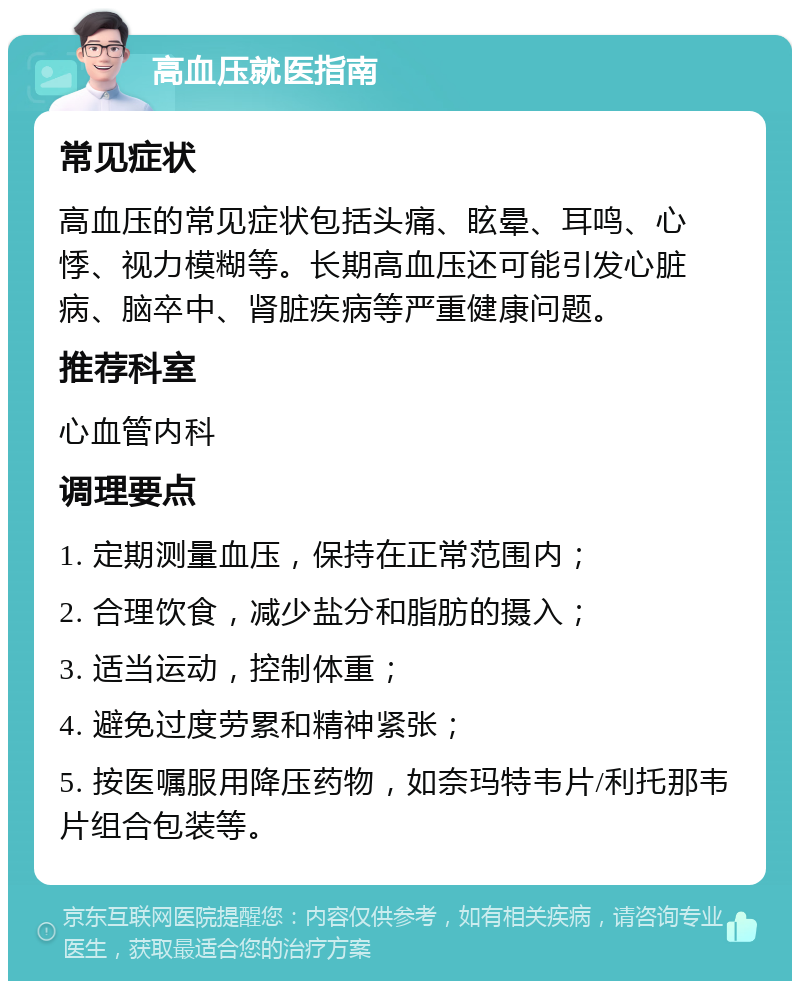 高血压就医指南

常见症状

高血压的常见症状包括头痛、眩晕、耳鸣、心悸、视力模糊等。长期高血压还可能引发心脏病、脑卒中、肾脏疾病等严重健康问题。

推荐科室

心血管内科

调理要点

1. 定期测量血压，保持在正常范围内；

2. 合理饮食，减少盐分和脂肪的摄入；

3. 适当运动，控制体重；

4. 避免过度劳累和精神紧张；

5. 按医嘱服用降压药物，如奈玛特韦片/利托那韦片组合包装等。

京东互联网医院提醒您：内容仅供参考，如有相关疾病，请咨询专业医生，获取最适合您的治疗方案